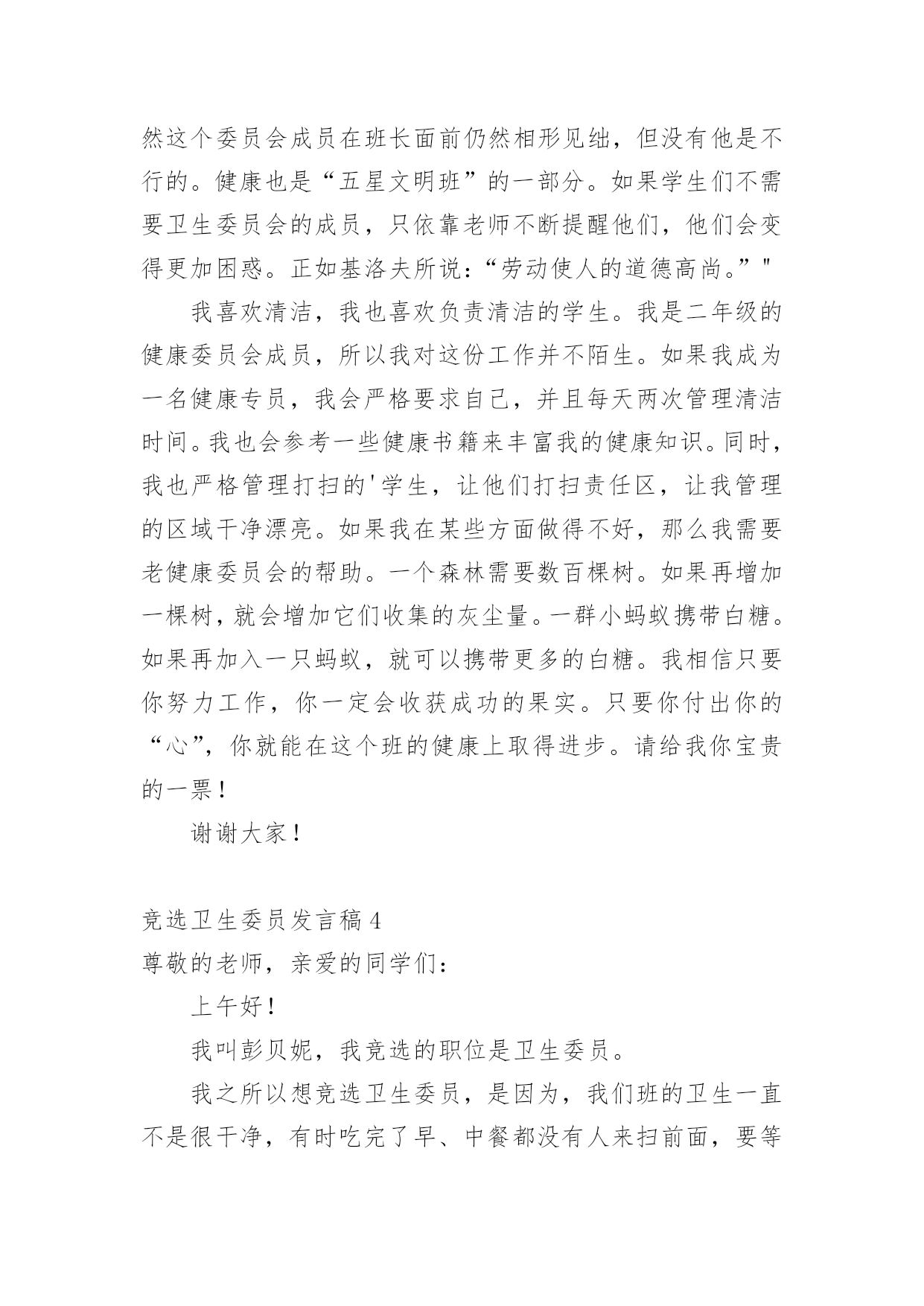 然这个委员会成员在班长面前仍然相形见绌，但没有他是不行的。健康也是“五星文明班”的一部分。如果学生们不需要卫生委员会的成员，只依靠老师不断提醒他们，他们会变得更加困惑。正如基洛夫所说：“劳动使人的道德高尚。”"

我喜欢清洁，我也喜欢负责清洁的学生。我是二年级的健康委员会成员，所以我对这份工作并不陌生。如果我成为一名健康专员，我会严格要求自己，并且每天两次管理清洁时间。我也会参考一些健康书籍来丰富我的健康知识。同时，我也严格管理打扫的'学生，让他们打扫责任区，让我管理的区域干净漂亮。如果我在某些方面做得不好，那么我需要老健康委员会的帮助。一个森林需要数百棵树。如果再增加一棵树，就会增加它们收集的灰尘量。一群小蚂蚁携带白糖。如果再加入一只蚂蚁，就可以携带更多的白糖。我相信只要你努力工作，你一定会收获成功的果实。只要你付出你的“心”，你就能在这个班的健康上取得进步。请给我你宝贵的一票！

谢谢大家！

竞选卫生委员发言稿 4

尊敬的老师，亲爱的同学们：

上午好！

我叫彭贝妮，我竞选的职位是卫生委员。

我之所以想竞选卫生委员，是因为，我们班的卫生一直不是很干净，有时吃完了早、中餐都没有人来扫前面，要等